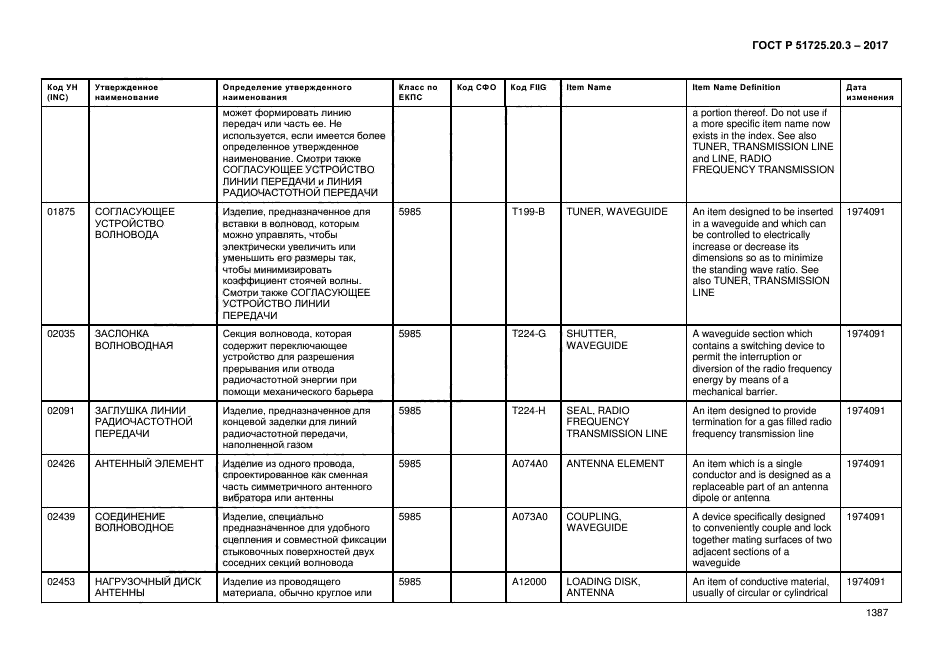 ГОСТ Р 51725.20.3 – 2017

| Код УН (INC) | Утвержденное наименование | Определение утвержденного наименования | Класс по ЕКПС | Код СФО | Код FIIG | Item Name | Item Name Definition | Дата изменения |
|---|---|---|---|---|---|---|---|---|
| | | может формировать линию передач или часть ее. Не используется, если имеется более определенное утвержденное наименование. Смотри также СОГЛАСУЮЩЕЕ УСТРОЙСТВО ЛИНИИ ПЕРЕДАЧИ и ЛИНИЯ РАДИОЧАСТОТНОЙ ПЕРЕДАЧИ | | | | | a portion thereof. Do not use if a more specific item name now exists in the index. See also TUNER, TRANSMISSION LINE and LINE, RADIO FREQUENCY TRANSMISSION | |
| 01875 | СОГЛАСУЮЩЕЕ УСТРОЙСТВО ВОЛНОВОДА | Изделие, предназначенное для вставки в волновод, которым можно управлять, чтобы электрически увеличить или уменьшить его размеры так, чтобы минимизировать коэффициент стоячей волны. Смотри также СОГЛАСУЮЩЕЕ УСТРОЙСТВО ЛИНИИ ПЕРЕДАЧИ | 5985 | | T199-B | TUNER, WAVEGUIDE | An item designed to be inserted in a waveguide and which can be controlled to electrically increase or decrease its dimensions so as to minimize the standing wave ratio. See also TUNER, TRANSMISSION LINE | 1974091 |
| 02035 | ЗАСЛОНКА ВОЛНОВОДНАЯ | Секция волновода, которая содержит переключающее устройство для разрешения прерывания или отвода радиочастотной энергии при помощи механического барьера | 5985 | | T224-G | SHUTTER, WAVEGUIDE | A waveguide section which contains a switching device to permit the interruption or diversion of the radio frequency energy by means of a mechanical barrier. | 1974091 |
| 02091 | ЗАГЛУШКА ЛИНИИ РАДИОЧАСТОТНОЙ ПЕРЕДАЧИ | Изделие, предназначенное для концевой заделки для линий радиочастотной передачи, наполненной газом | 5985 | | T224-H | SEAL, RADIO FREQUENCY TRANSMISSION LINE | An item designed to provide termination for a gas filled radio frequency transmission line | 1974091 |
| 02426 | АНТЕННЫЙ ЭЛЕМЕНТ | Изделие из одного провода, спроектированное как сменная часть симметричного антенного вибратора или антенны | 5985 | | A074A0 | ANTENNA ELEMENT | An item which is a single conductor and is designed as a replaceable part of an antenna dipole or antenna | 1974091 |
| 02439 | СОЕДИНЕНИЕ ВОЛНОВОДНОЕ | Изделие, специально предназначенное для удобного сцепления и совместной фиксации стыковочных поверхностей двух соседних секций волновода | 5985 | | A073A0 | COUPLING, WAVEGUIDE | A device specifically designed to conveniently couple and lock together mating surfaces of two adjacent sections of a waveguide | 1974091 |
| 02453 | НАГРУЗОЧНЫЙ ДИСК АНТЕННЫ | Изделие из проводящего материала, обычно круглое или | 5985 | | A12000 | LOADING DISK, ANTENNA | An item of conductive material, usually of circular or cylindrical | 1974091 |

1387